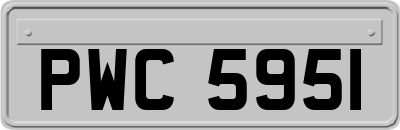 PWC 5951